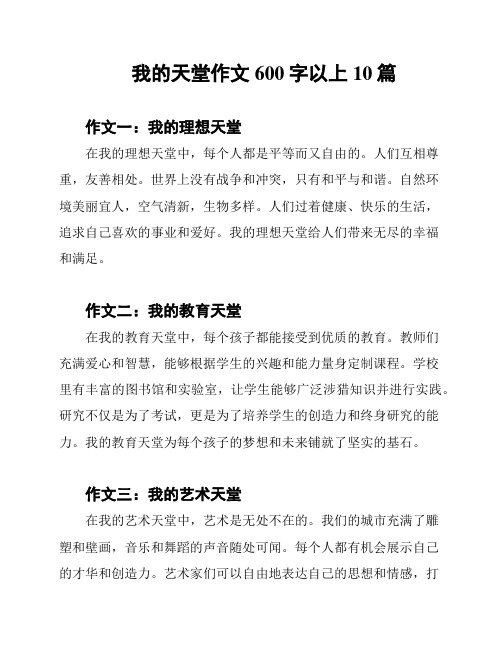 我的天堂作文 600 字以上 10 篇

作文一：我的理想天堂

在我的理想天堂中，每个人都是平等而又自由的。人们互相尊重，友善相处。世界上没有战争和冲突，只有和平与和谐。自然环境美丽宜人，空气清新，生物多样。人们过着健康、快乐的生活，追求自己喜欢的事业和爱好。我的理想天堂给人们带来无尽的幸福和满足。

作文二：我的教育天堂

在我的教育天堂中，每个孩子都能接受到优质的教育。教师们充满爱心和智慧，能够根据学生的兴趣和能力量身定制课程。学校里有丰富的图书馆和实验室，让学生能够广泛涉猎知识并进行实践。研究不仅是为了考试，更是为了培养学生的创造力和终身研究的能力。我的教育天堂为每个孩子的梦想和未来铺就了坚实的基石。

作文三：我的艺术天堂

在我的艺术天堂中，艺术是无处不在的。我们的城市充满了雕塑和壁画，音乐和舞蹈的声音随处可闻。每个人都有机会展示自己的才华和创造力。艺术家们可以自由地表达自己的思想和情感，打